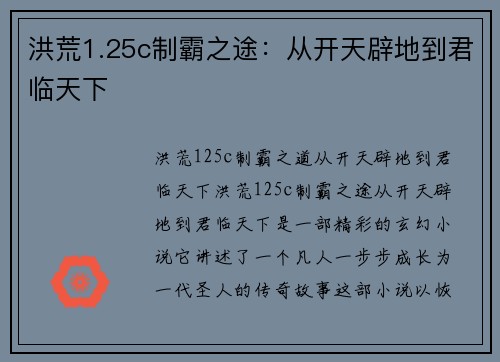 洪荒1.25c制霸之途：从开天辟地到君临天下

洪荒125c制霸之道从开天辟地到君临天下洪荒125c制霸之途从开天辟地到君临天下是一部精彩的玄幻小说它讲述了一个凡人一步步成长为一代圣人的传奇故事这部小说以恢